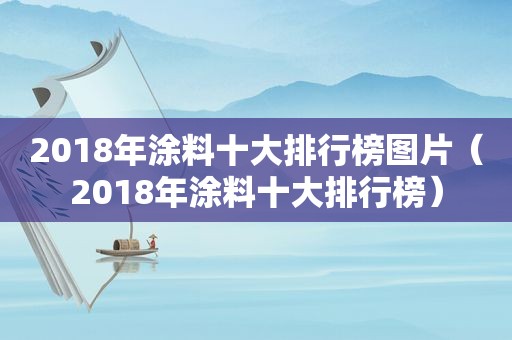 2018年涂料十大排行榜图片（2018年涂料十大排行榜）